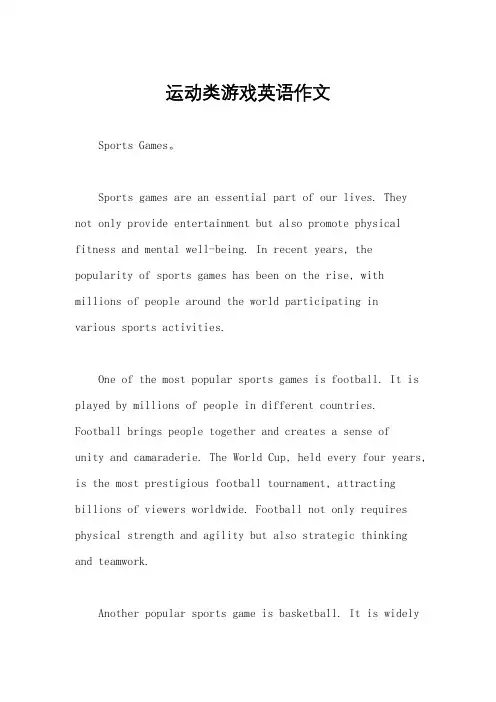 运动类游戏英语作文

Sports Games。

Sports games are an essential part of our lives. They not only provide entertainment but also promote physical fitness and mental well-being. In recent years, the popularity of sports games has been on the rise, with millions of people around the world participating in various sports activities.

One of the most popular sports games is football. It is played by millions of people in different countries. Football brings people together and creates a sense of unity and camaraderie. The World Cup, held every four years, is the most prestigious football tournament, attracting billions of viewers worldwide. Football not only requires physical strength and agility but also strategic thinking and teamwork.

Another popular sports game is basketball. It is widely